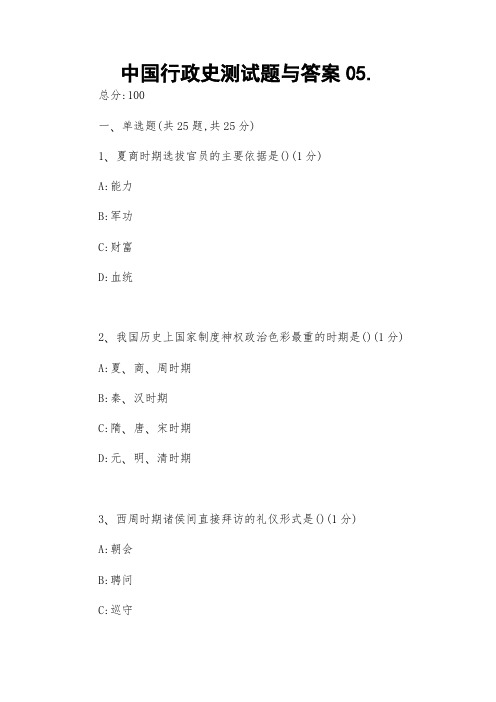 中国行政史测试题与答案 05.

总分:100

一、单选题(共 25 题,共 25 分)

1、夏商时期选拔官员的主要依据是()(1 分)

A:能力

B:军功

C:财富

D:血统

2、我国历史上国家制度神权政治色彩最重的时期是()(1 分)

A:夏、商、周时期

B:秦、汉时期

C:隋、唐、宋时期

D:元、明、清时期

3、西周时期诸侯间直接拜访的礼仪形式是()(1 分)

A:朝会

B:聘问

C:巡守